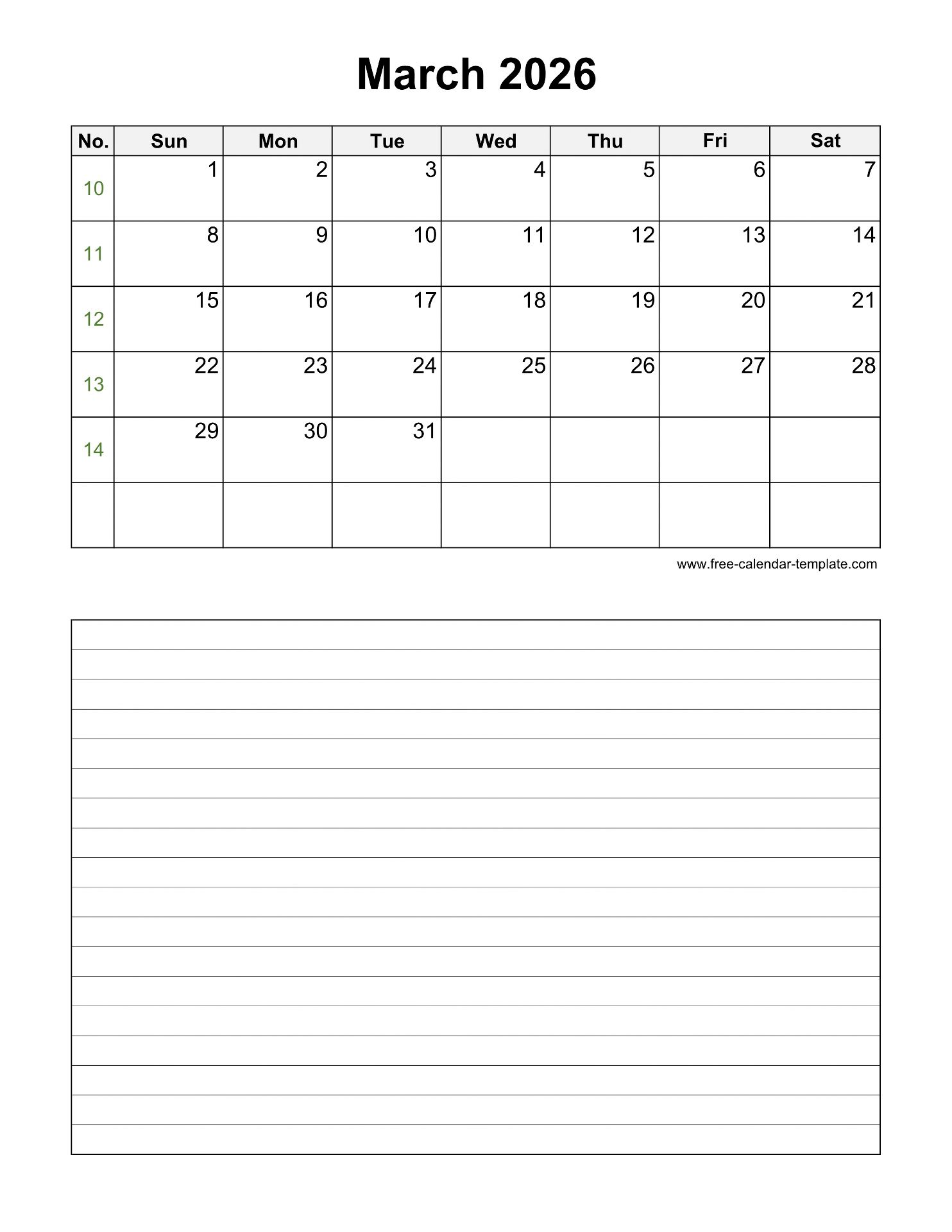 March 2026

| No. | Sun | Mon | Tue | Wed | Thu | Fri | Sat |
|---|---|---|---|---|---|---|---|
| 10 | 1 | 2 | 3 | 4 | 5 | 6 | 7 |
| 11 | 8 | 9 | 10 | 11 | 12 | 13 | 14 |
| 12 | 15 | 16 | 17 | 18 | 19 | 20 | 21 |
| 13 | 22 | 23 | 24 | 25 | 26 | 27 | 28 |
| 14 | 29 | 30 | 31 | | | | |
| | | | | | | | |

www.free-calendar-template.com